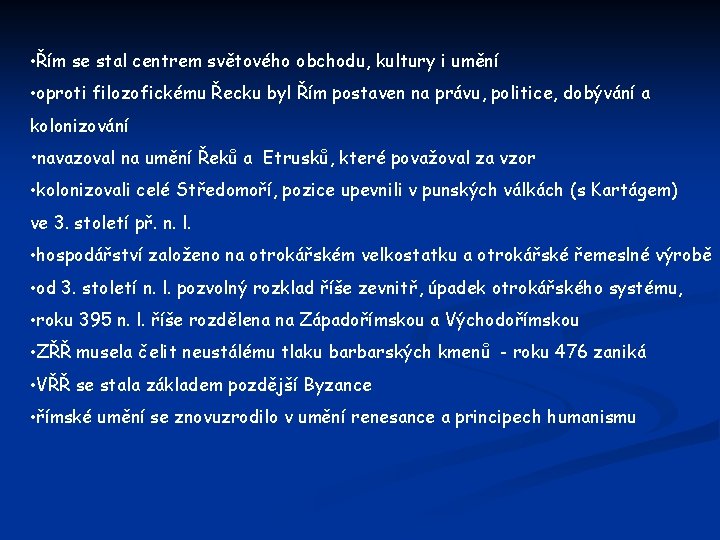 •Řím se stal centrem světového obchodu, kultury i umění
•oproti filozofickému Řecku byl Řím postaven na právu, politice, dobývání a kolonizování
•navazoval na umění Řeků a Etrusků, které považoval za vzor
•kolonizovali celé Středomoří, pozice upevnili v punských válkách (s Kartágem) ve 3. století př. n. l.
•hospodářství založeno na otrokářském velkostatku a otrokářské řemeslné výrobě
•od 3. století n. l. pozvolný rozklad říše zevnitř, úpadek otrokářského systému,
•roku 395 n. l. říše rozdělena na Západořímskou a Východořímskou
•ZŘŘ musela čelit neustálému tlaku barbarských kmenů - roku 476 zaniká
•VŘŘ se stala základem pozdější Byzance
•římské umění se znovuzrodilo v umění renesance a principech humanismu